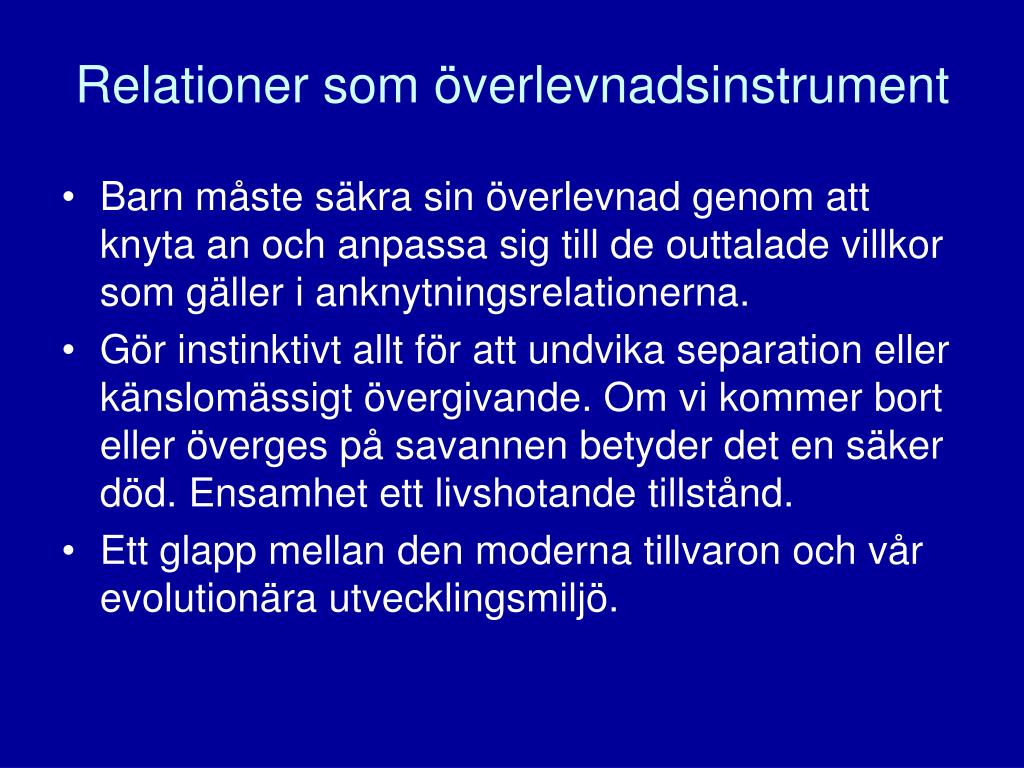 Relationer som överlevnadsinstrument

• Barn måste säkra sin överlevnad genom att knyta an och anpassa sig till de outtalade villkor som gäller i anknytningsrelationerna.
• Gör instinktivt allt för att undvika separation eller känslomässigt övergivande. Om vi kommer bort eller överges på savannen betyder det en säker död. Ensamhet ett livshotande tillstånd.
• Ett glapp mellan den moderna tillvaron och vår evolutionära utvecklingsmiljö.